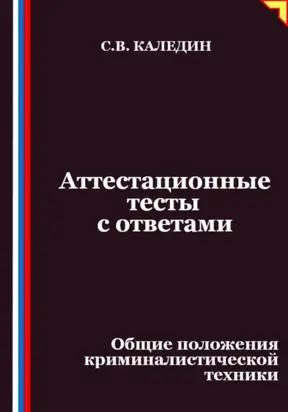 С.В. КАЛЕДИН

Аттестационные тесты с ответами

Общие положения криминалистической техники